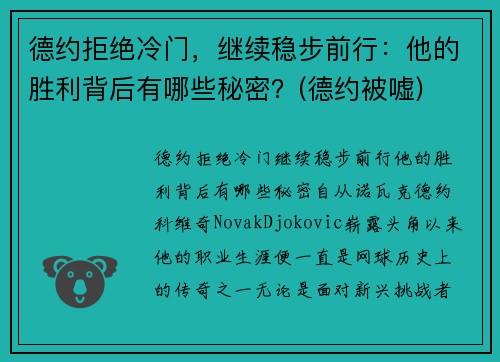 德约拒绝冷门，继续稳步前行：他的胜利背后有哪些秘密？(德约被嘘)

德约拒绝冷门继续稳步前行他的胜利背后有哪些秘密自从诺瓦克德约科维奇NovakDjokovic崭露头角以来他的职业生涯便一直是网球历史上的传奇之一无论是面对新兴挑战者